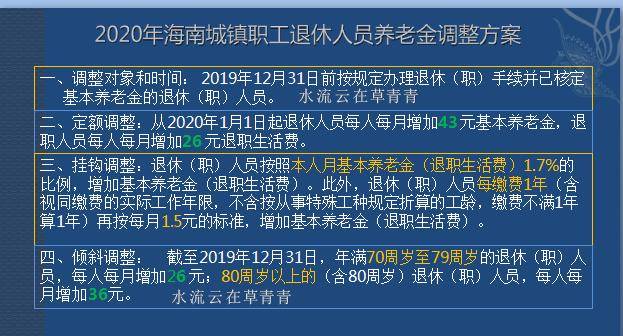 2020年海南城镇职工退休人员养老金调整方案

一、调整对象和时间：2019年12月31日前按规定办理退休（职）手续并已核定基本养老金的退休（职）人员。 水流云在草青青

二、定额调整：从2020年1月1日起退休人员每人每月增加43元基本养老金，退职人员每人每月增加26元退职生活费。

三、挂钩调整：退休（职）人员按照本人月基本养老金（退职生活费）1.7%的比例，增加基本养老金（退职生活费）。此外，退休（职）人员每缴费1年（含视同缴费的实际工作年限，不含按从事特殊工种规定折算的工龄，缴费不满1年算1年）再按每月1.5元的标准，增加基本养老金（退职生活费）。

四、倾斜调整： 截至2019年12月31日，年满70周岁至79周岁的退休（职）人员，每人每月增加26元；80周岁以上的（含80周岁）退休（职）人员，每人每月增加36元。 水流云在草青青